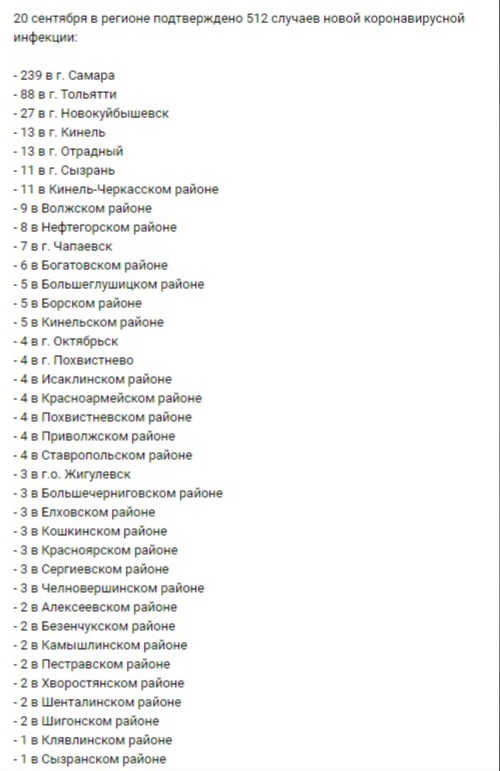 20 сентября в регионе подтверждено 512 случаев новой коронавирусной инфекции:

- 239 в г. Самара
- 88 в г. Тольятти
- 27 в г. Новокуйбышевск
- 13 в г. Кинель
- 13 в г. Отрадный
- 11 в г. Сызрань
- 11 в Кинель-Черкасском районе
- 9 в Волжском районе
- 8 в Нефтегорском районе
- 7 в г. Чапаевск
- 6 в Богатовском районе
- 5 в Большеглушицком районе
- 5 в Борском районе
- 5 в Кинельском районе
- 4 в г. Октябрьск
- 4 в г. Похвистнево
- 4 в Исаклинском районе
- 4 в Красноармейском районе
- 4 в Похвистневском районе
- 4 в Приволжском районе
- 4 в Ставропольском районе
- 3 в г.о. Жигулевск
- 3 в Большечерниговском районе
- 3 в Елховском районе
- 3 в Кошкинском районе
- 3 в Красноярском районе
- 3 в Сергиевском районе
- 3 в Челновершинском районе
- 2 в Алексеевском районе
- 2 в Безенчукском районе
- 2 в Камышлинском районе
- 2 в Пестравском районе
- 2 в Хворостянском районе
- 2 в Шенталинском районе
- 2 в Шигонском районе
- 1 в Клявлинском районе
- 1 в Сызранском районе